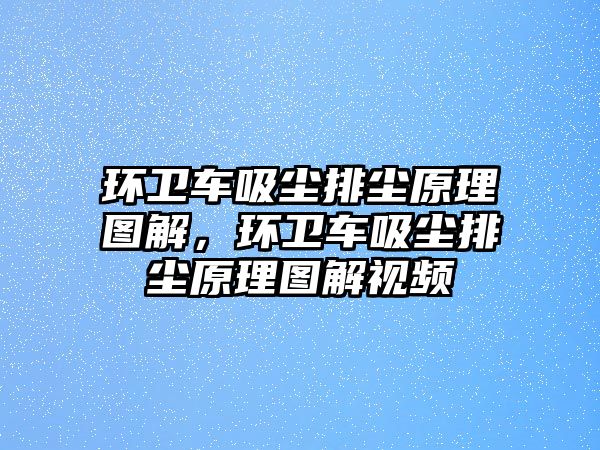 环卫车吸尘排尘原理图解，环卫车吸尘排尘原理图解视频